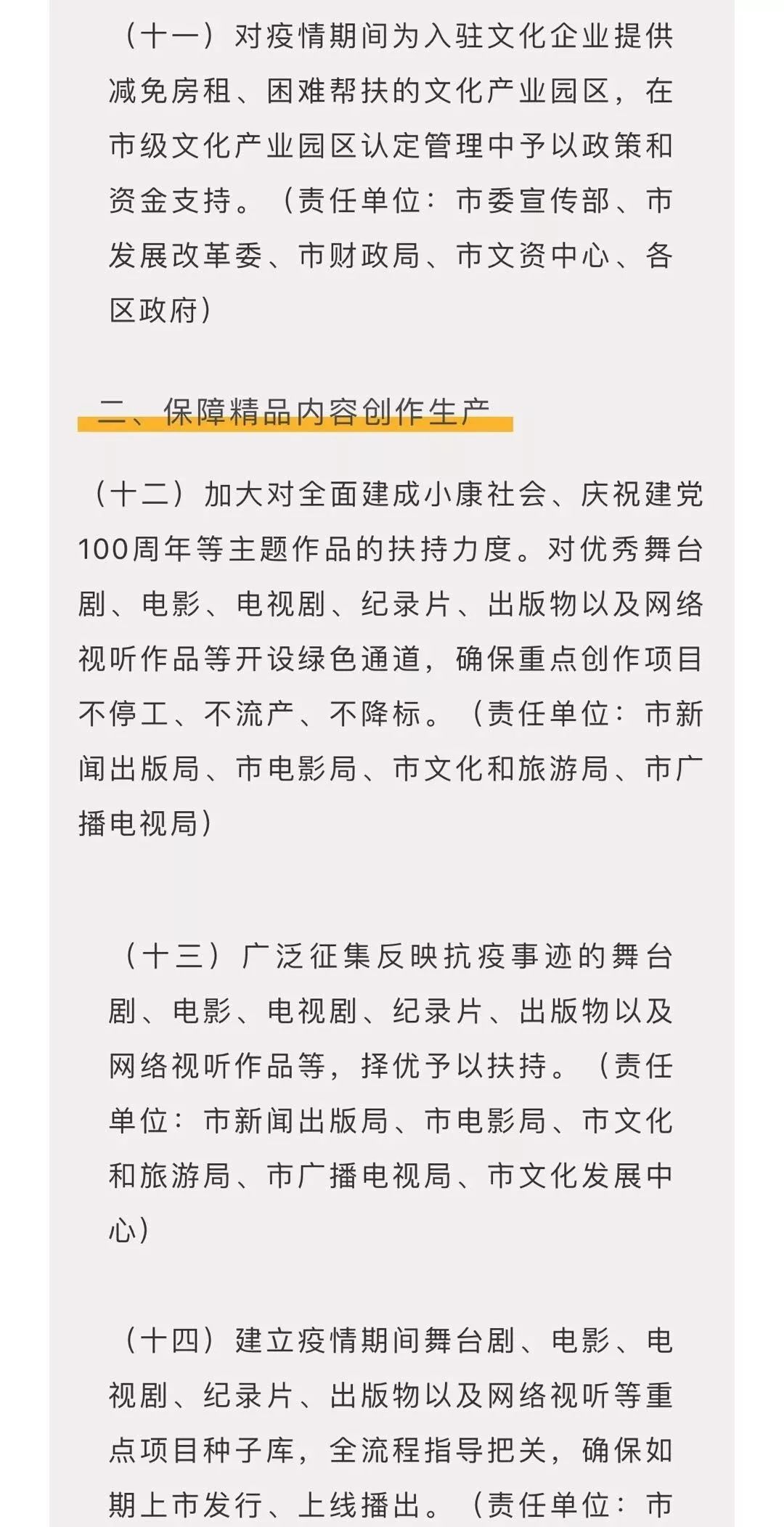 （十一）对疫情期间为入驻文化企业提供减免房租、困难帮扶的文化产业园区，在市级文化产业园区认定管理中予以政策和资金支持。（责任单位：市委宣传部、市发展改革委、市财政局、市文资中心、各区政府）

二、保障精品内容创作生产

（十二）加大对全面建成小康社会、庆祝建党100周年等主题作品的扶持力度。对优秀舞台剧、电影、电视剧、纪录片、出版物以及网络视听作品等开设绿色通道，确保重点创作项目不停工、不流产、不降标。（责任单位：市新闻出版局、市电影局、市文化和旅游局、市广播电视局）

（十三）广泛征集反映抗疫事迹的舞台剧、电影、电视剧、纪录片、出版物以及网络视听作品等，择优予以扶持。（责任单位：市新闻出版局、市电影局、市文化和旅游局、市广播电视局、市文化发展中心）

（十四）建立疫情期间舞台剧、电影、电视剧、纪录片、出版物以及网络视听等重点项目种子库，全流程指导把关，确保如期上市发行、上线播出。（责任单位：市